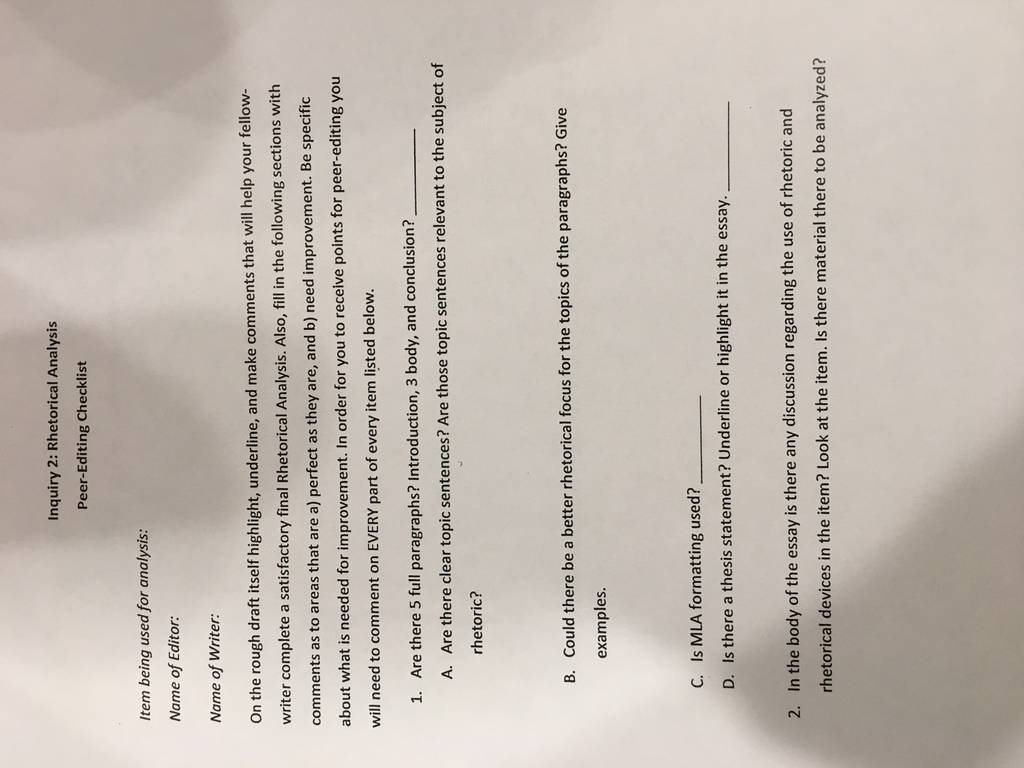 Inquiry 2: Rhetorical Analysis

Peer-Editing Checklist

Item being used for analysis:

Name of Editor:

Name of Writer:

On the rough draft itself highlight, underline, and make comments that will help your fellow-writer complete a satisfactory final Rhetorical Analysis. Also, fill in the following sections with comments as to areas that are a) perfect as they are, and b) need improvement. Be specific about what is needed for improvement. In order for you to receive points for peer-editing you will need to comment on EVERY part of every item listed below.

1. Are there 5 full paragraphs? Introduction, 3 body, and conclusion? ____

A. Are there clear topic sentences? Are those topic sentences relevant to the subject of rhetoric?

B. Could there be a better rhetorical focus for the topics of the paragraphs? Give examples.

C. Is MLA formatting used? ____

D. Is there a thesis statement? Underline or highlight it in the essay. ____

2. In the body of the essay is there any discussion regarding the use of rhetoric and rhetorical devices in the item? Look at the item. Is there material there to be analyzed?